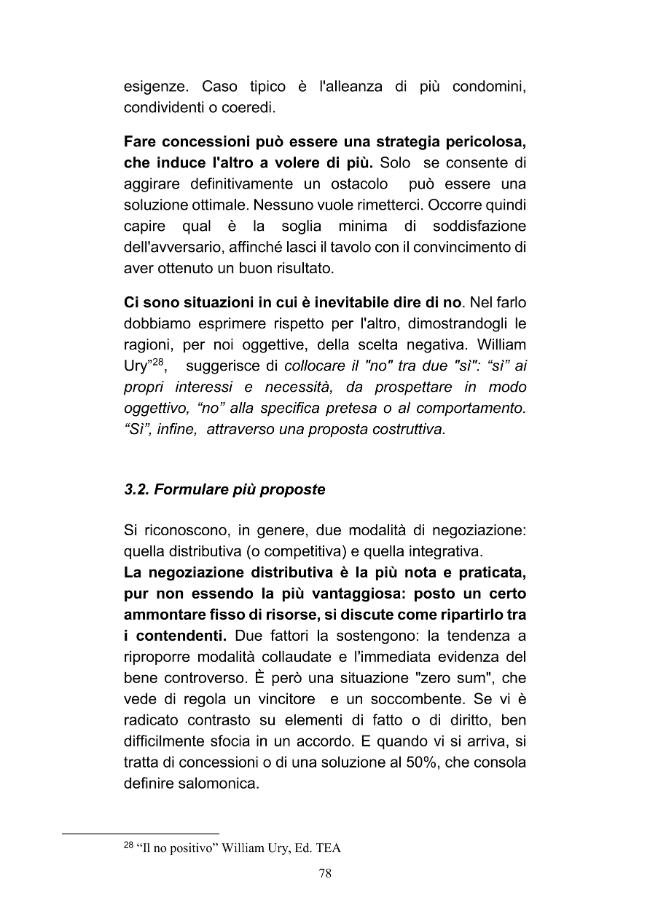 esigenze. Caso tipico è l'alleanza di più condomini, condividenti o coeredi.

Fare concessioni può essere una strategia pericolosa, che induce l'altro a volere di più. Solo se consente di aggirare definitivamente un ostacolo può essere una soluzione ottimale. Nessuno vuole rimetterci. Occorre quindi capire qual è la soglia minima di soddisfazione dell'avversario, affinché lasci il tavolo con il convincimento di aver ottenuto un buon risultato.

Ci sono situazioni in cui è inevitabile dire di no. Nel farlo dobbiamo esprimere rispetto per l'altro, dimostrandogli le ragioni, per noi oggettive, della scelta negativa. William Ury"$^{28}$, suggerisce di collocare il "no" tra due "sì": "sì" ai propri interessi e necessità, da prospettare in modo oggettivo, "no" alla specifica pretesa o al comportamento. "Sì", infine, attraverso una proposta costruttiva.

3.2. Formulare più proposte

Si riconoscono, in genere, due modalità di negoziazione: quella distributiva (o competitiva) e quella integrativa.
La negoziazione distributiva è la più nota e praticata, pur non essendo la più vantaggiosa: posto un certo ammontare fisso di risorse, si discute come ripartirlo tra i contendenti. Due fattori la sostengono: la tendenza a riproporre modalità collaudate e l'immediata evidenza del bene controverso. È però una situazione "zero sum", che vede di regola un vincitore e un soccombente. Se vi è radicato contrasto su elementi di fatto o di diritto, ben difficilmente sfocia in un accordo. E quando vi si arriva, si tratta di concessioni o di una soluzione al 50%, che consola definire salomonica.

$^{28}$ "Il no positivo" William Ury, Ed. TEA

78